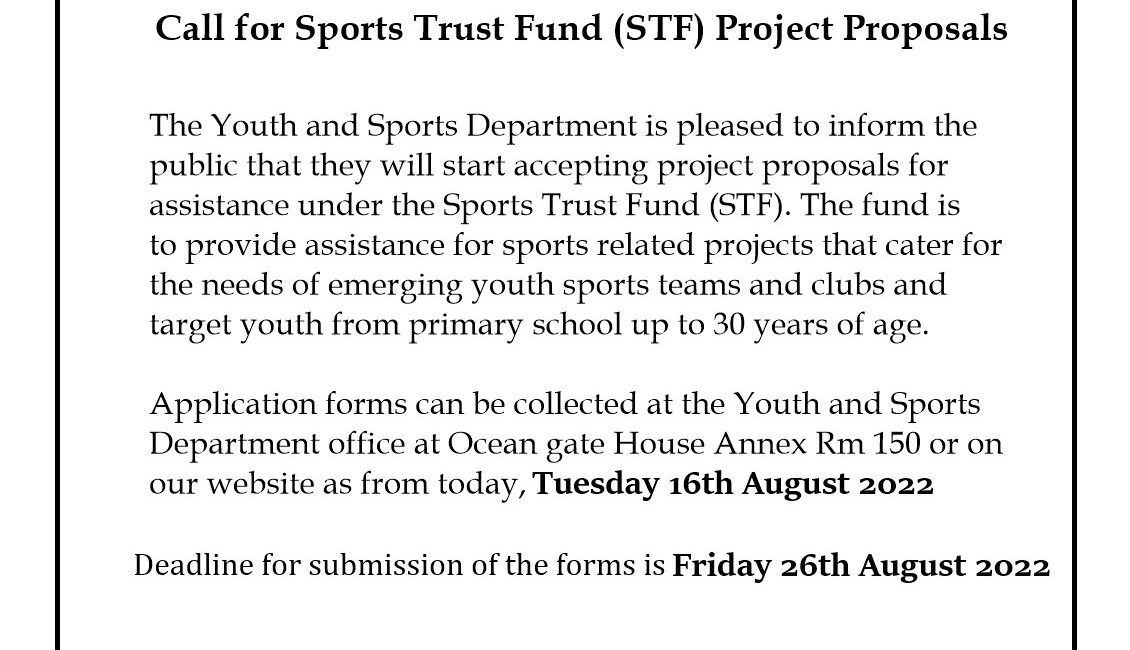 Call for Sports Trust Fund (STF) Project Proposals

The Youth and Sports Department is pleased to inform the public that they will start accepting project proposals for assistance under the Sports Trust Fund (STF). The fund is to provide assistance for sports related projects that cater for the needs of emerging youth sports teams and clubs and target youth from primary school up to 30 years of age.

Application forms can be collected at the Youth and Sports Department office at Ocean gate House Annex Rm 150 or on our website as from today, Tuesday 16th August 2022

Deadline for submission of the forms is Friday 26th August 2022